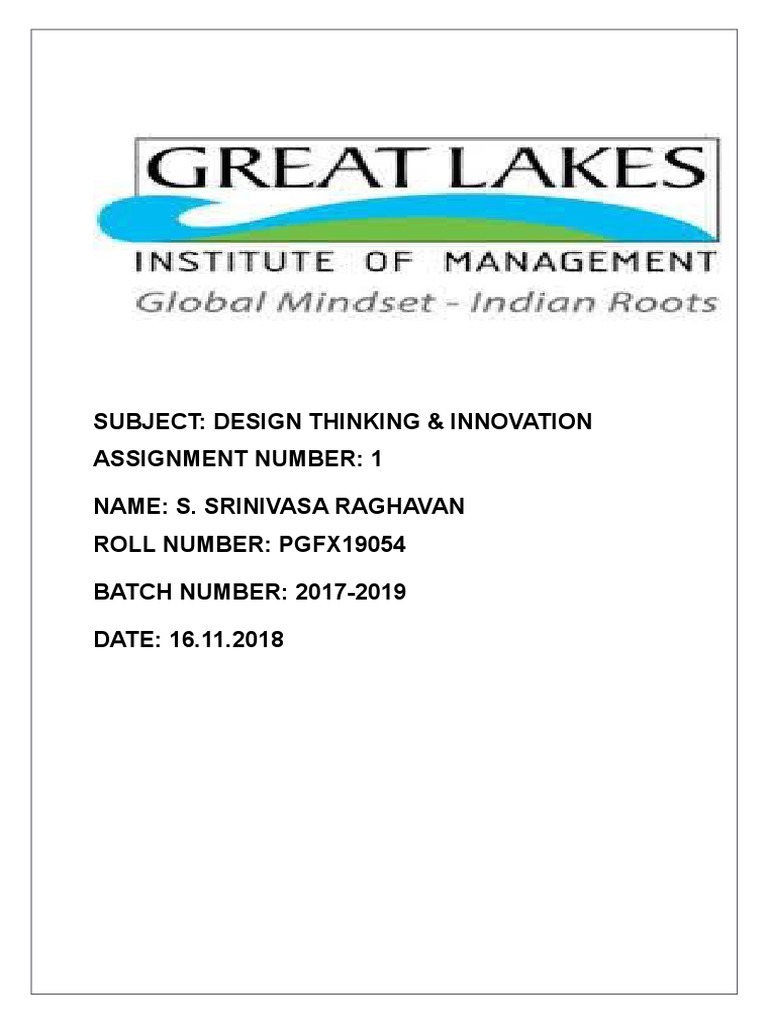 GREAT LAKES
INSTITUTE OF MANAGEMENT
Global Mindset - Indian Roots

SUBJECT: DESIGN THINKING & INNOVATION
ASSIGNMENT NUMBER: 1

NAME: S. SRINIVASA RAGHAVAN
ROLL NUMBER: PGFX19054

BATCH NUMBER: 2017-2019

DATE: 16.11.2018